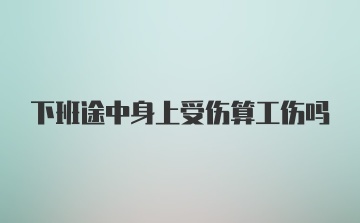 下班途中身上受伤算工伤吗